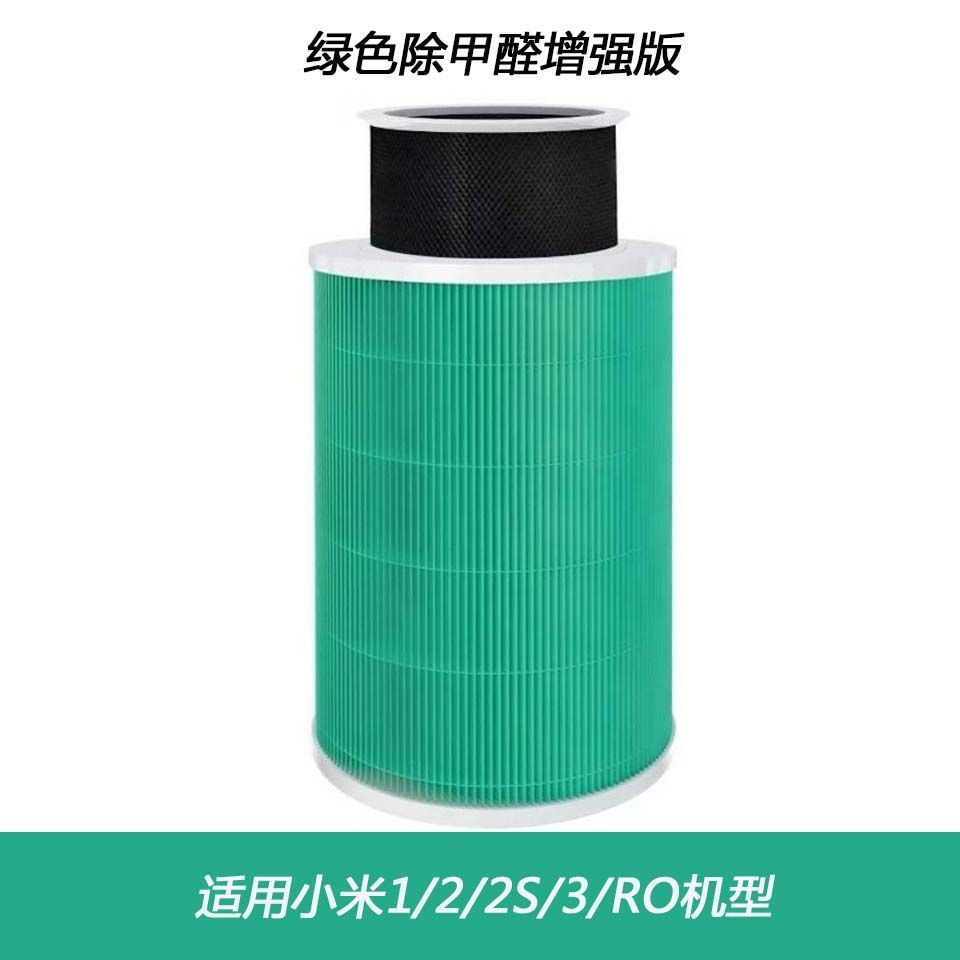 绿色除甲醛增强版

适用小米1/2/2S/3/RO机型